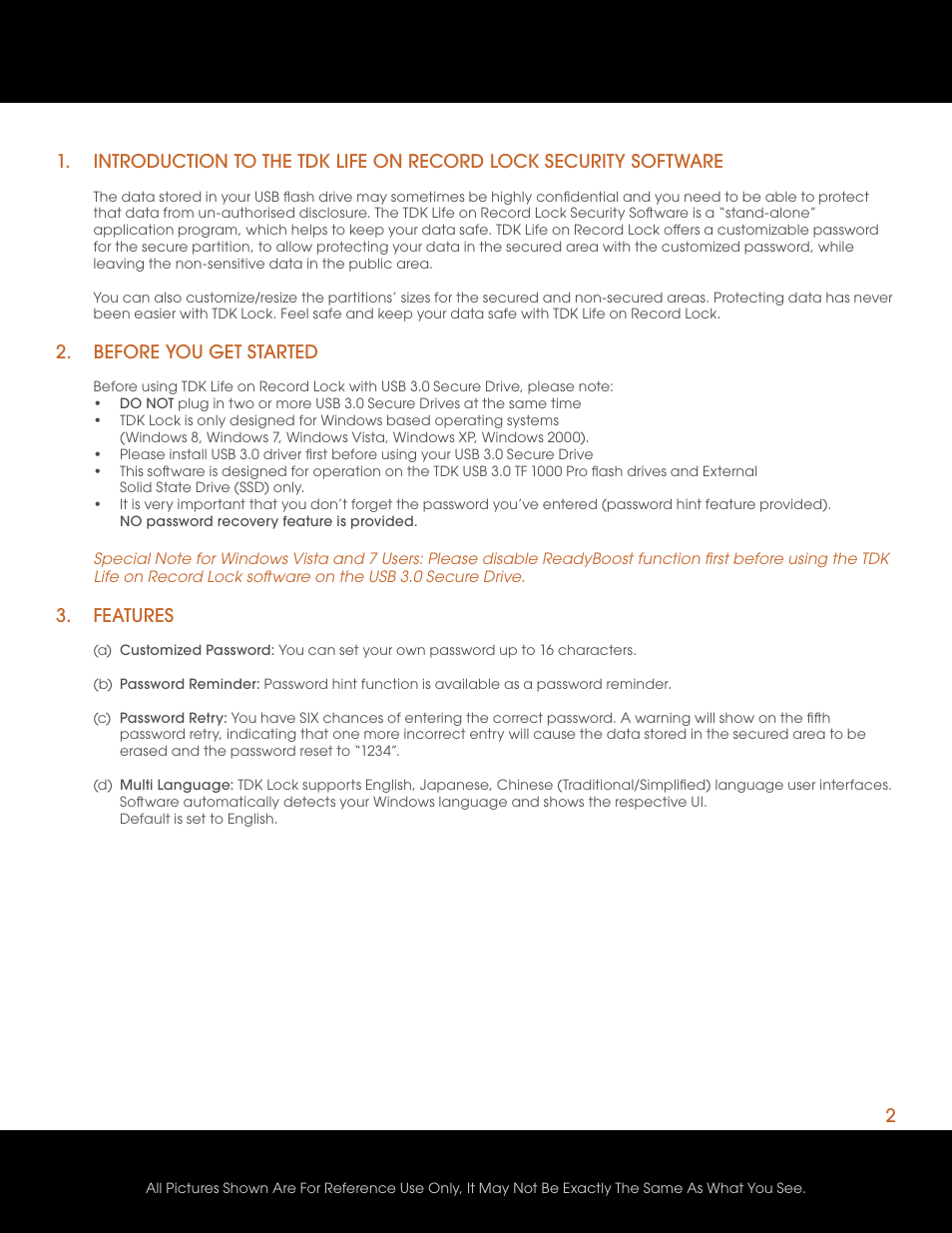 1. INTRODUCTION TO THE TDK LIFE ON RECORD LOCK SECURITY SOFTWARE

The data stored in your USB flash drive may sometimes be highly confidential and you need to be able to protect that data from un-authorised disclosure. The TDK Life on Record Lock Security Software is a "stand-alone" application program, which helps to keep your data safe. TDK Life on Record Lock offers a customizable password for the secure partition, to allow protecting your data in the secured area with the customized password, while leaving the non-sensitive data in the public area.

You can also customize/resize the partitions' sizes for the secured and non-secured areas. Protecting data has never been easier with TDK Lock. Feel safe and keep your data safe with TDK Life on Record Lock.

2. BEFORE YOU GET STARTED

Before using TDK Life on Record Lock with USB 3.0 Secure Drive, please note:
• DO NOT plug in two or more USB 3.0 Secure Drives at the same time
• TDK Lock is only designed for Windows based operating systems (Windows 8, Windows 7, Windows Vista, Windows XP, Windows 2000).
• Please install USB 3.0 driver first before using your USB 3.0 Secure Drive
• This software is designed for operation on the TDK USB 3.0 TF 1000 Pro flash drives and External Solid State Drive (SSD) only.
• It is very important that you don't forget the password you've entered (password hint feature provided). NO password recovery feature is provided.

Special Note for Windows Vista and 7 Users: Please disable ReadyBoost function first before using the TDK Life on Record Lock software on the USB 3.0 Secure Drive.

3. FEATURES

(a) Customized Password: You can set your own password up to 16 characters.

(b) Password Reminder: Password hint function is available as a password reminder.

(c) Password Retry: You have SIX chances of entering the correct password. A warning will show on the fifth password retry, indicating that one more incorrect entry will cause the data stored in the secured area to be erased and the password reset to "1234".

(d) Multi Language: TDK Lock supports English, Japanese, Chinese (Traditional/Simplified) language user interfaces. Software automatically detects your Windows language and shows the respective UI. Default is set to English.

2

All Pictures Shown Are For Reference Use Only, It May Not Be Exactly The Same As What You See.